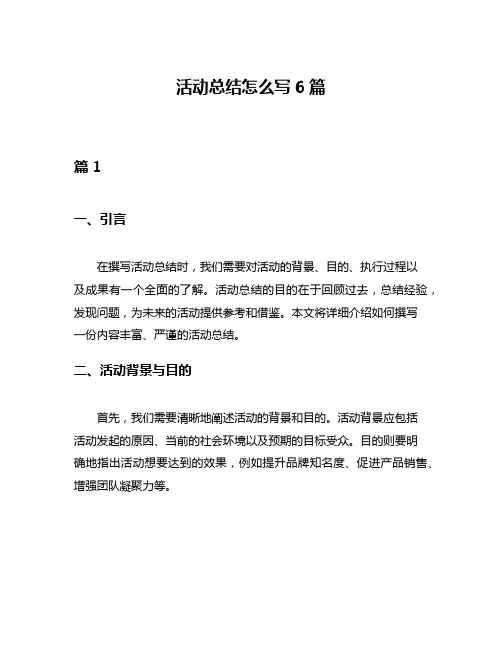 活动总结怎么写 6 篇

篇 1

一、引言

在撰写活动总结时，我们需要对活动的背景、目的、执行过程以及成果有一个全面的了解。活动总结的目的在于回顾过去，总结经验，发现问题，为未来的活动提供参考和借鉴。本文将详细介绍如何撰写一份内容丰富、严谨的活动总结。

二、活动背景与目的

首先，我们需要清晰地阐述活动的背景和目的。活动背景应包括活动发起的原因、当前的社会环境以及预期的目标受众。目的则要明确地指出活动想要达到的效果，例如提升品牌知名度、促进产品销售、增强团队凝聚力等。